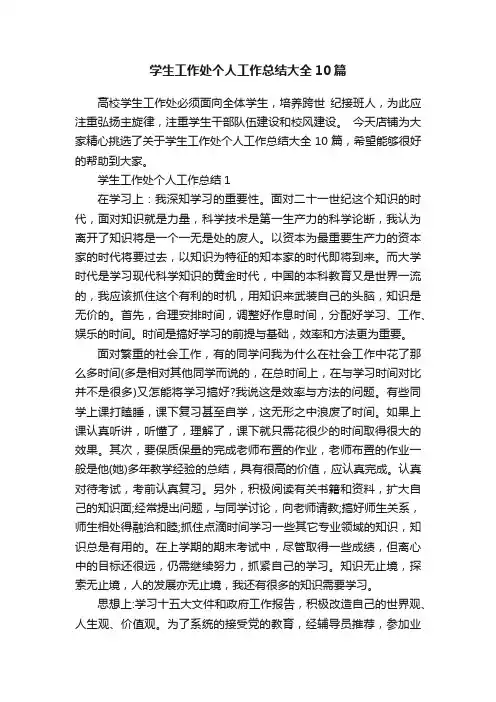 学生工作处个人工作总结大全10篇

高校学生工作处必须面向全体学生，培养跨世 纪接班人，为此应注重弘扬主旋律，注重学生干部队伍建设和校风建设。 今天店铺为大家精心挑选了关于学生工作处个人工作总结大全 10 篇，希望能够很好的帮助到大家。

学生工作处个人工作总结 1

在学习上：我深知学习的重要性。面对二十一世纪这个知识的时代，面对知识就是力量，科学技术是第一生产力的科学论断，我认为离开了知识将是一个一无是处的废人。以资本为最重要生产力的资本家的时代将要过去，以知识为特征的知本家的时代即将到来。而大学时代是学习现代科学知识的黄金时代，中国的本科教育又是世界一流的，我应该抓住这个有利的时机，用知识来武装自己的头脑，知识是无价的。首先，合理安排时间，调整好作息时间，分配好学习、工作、娱乐的时间。时间是搞好学习的前提与基础，效率和方法更为重要。

面对繁重的社会工作，有的同学问我为什么在社会工作中花了那么多时间(多是相对其他同学而说的，在总时间上，在与学习时间对比并不是很多)又怎能将学习搞好?我说这是效率与方法的问题。有些同学上课打瞌睡，课下复习甚至自学，这无形之中浪废了时间。如果上课认真听讲，听懂了，理解了，课下就只需花很少的时间取得很大的效果。其次，要保质保量的完成老师布置的作业，老师布置的作业一般是他(她)多年教学经验的总结，具有很高的价值，应认真完成。认真对待考试，考前认真复习。另外，积极阅读有关书籍和资料，扩大自己的知识面;经常提出问题，与同学讨论，向老师请教;搞好师生关系，师生相处得融洽和睦;抓住点滴时间学习一些其它专业领域的知识，知识总是有用的。在上学期的期末考试中，尽管取得一些成绩，但离心中的目标还很远，仍需继续努力，抓紧自己的学习。知识无止境，探索无止境，人的发展亦无止境，我还有很多的知识需要学习。

思想上:学习十五大文件和政府工作报告，积极改造自己的世界观、人生观、价值观。为了系统的接受党的教育，经辅导员推荐，参加业